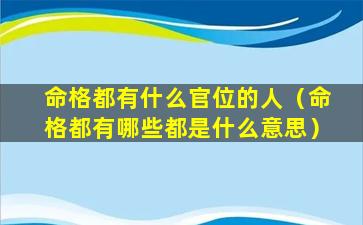 命格都有什么官位的人（命格都有哪些都是什么意思）